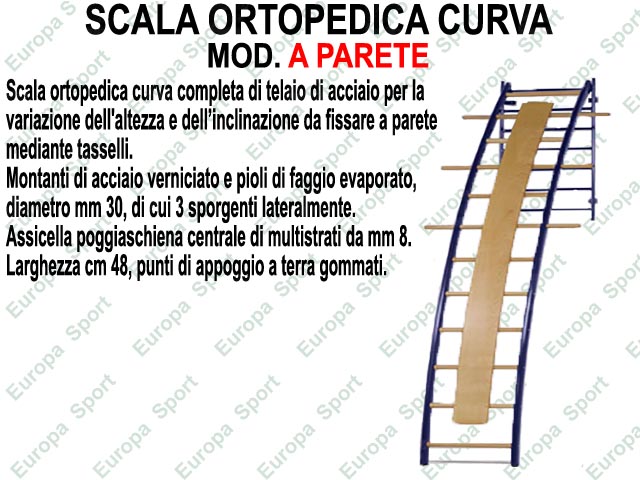 SCALA ORTOPEDICA CURVA
MOD. A PARETE

Scala ortopedica curva completa di telaio di acciaio per la variazione dell'altezza e dell'inclinazione da fissare a parete mediante tasselli.
Montanti di acciaio verniciato e pioli di faggio evaporato, diametro mm 30, di cui 3 sporgenti lateralmente.
Assicella poggiaschiena centrale di multistrati da mm 8.
Larghezza cm 48, punti di appoggio a terra gommati.

Europa Sport